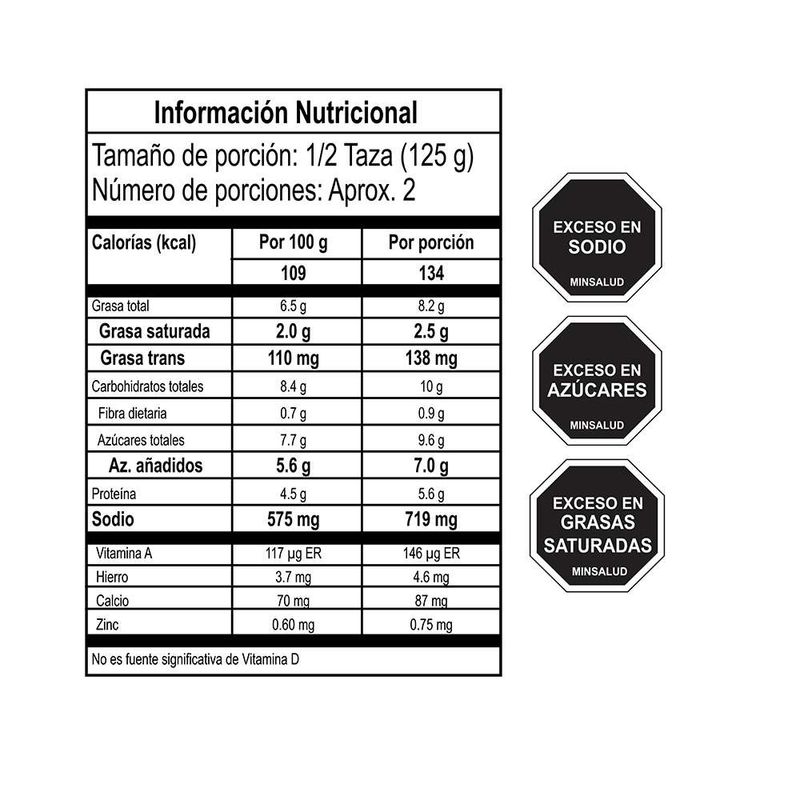 Información Nutricional

Tamaño de porción: 1/2 Taza (125 g)
Número de porciones: Aprox. 2

| Calorías (kcal) | Por 100 g | Por porción |
|---|---|---|
| | 109 | 134 |
| Grasa total | 6.5 g | 8.2 g |
| Grasa saturada | 2.0 g | 2.5 g |
| Grasa trans | 110 mg | 138 mg |
| Carbohidratos totales | 8.4 g | 10 g |
| Fibra dietaria | 0.7 g | 0.9 g |
| Azúcares totales | 7.7 g | 9.6 g |
| Az. añadidos | 5.6 g | 7.0 g |
| Proteína | 4.5 g | 5.6 g |
| Sodio | 575 mg | 719 mg |
| Vitamina A | 117 µg ER | 146 µg ER |
| Hierro | 3.7 mg | 4.6 mg |
| Calcio | 70 mg | 87 mg |
| Zinc | 0.60 mg | 0.75 mg |

No es fuente significativa de Vitamina D

EXCESO EN SODIO
MINSALUD

EXCESO EN AZÚCARES
MINSALUD

EXCESO EN GRASAS SATURADAS
MINSALUD